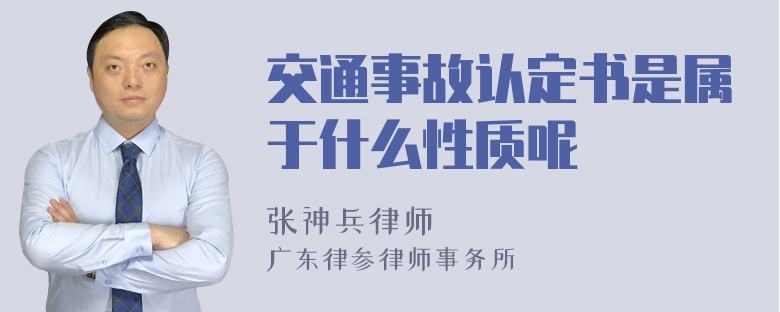 交通事故认定书是属于什么性质呢

张神兵律师
广东律参律师事务所